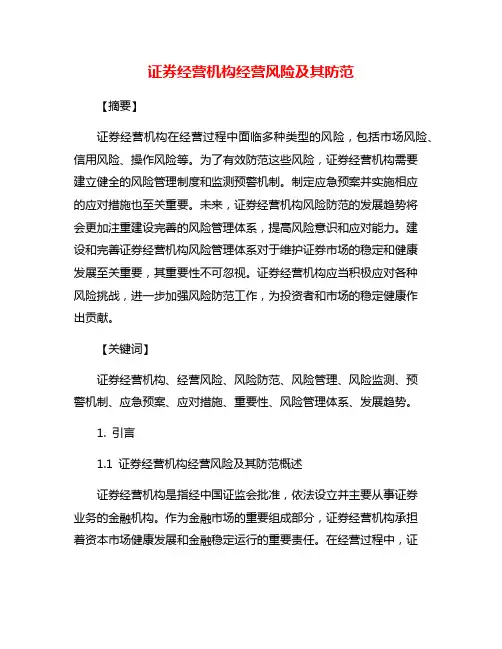 证券经营机构经营风险及其防范

【摘要】

证券经营机构在经营过程中面临多种类型的风险，包括市场风险、信用风险、操作风险等。为了有效防范这些风险，证券经营机构需要建立健全的风险管理制度和监测预警机制。制定应急预案并实施相应的应对措施也至关重要。未来，证券经营机构风险防范的发展趋势将会更加注重建设完善的风险管理体系，提高风险意识和应对能力。建设和完善证券经营机构风险管理体系对于维护证券市场的稳定和健康发展至关重要，其重要性不可忽视。证券经营机构应当积极应对各种风险挑战，进一步加强风险防范工作，为投资者和市场的稳定健康作出贡献。

【关键词】

证券经营机构、经营风险、风险防范、风险管理、风险监测、预警机制、应急预案、应对措施、重要性、风险管理体系、发展趋势。

1. 引言

1.1 证券经营机构经营风险及其防范概述

证券经营机构是指经中国证监会批准，依法设立并主要从事证券业务的金融机构。作为金融市场的重要组成部分，证券经营机构承担着资本市场健康发展和金融稳定运行的重要责任。在经营过程中，证